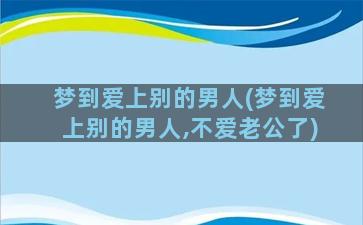 梦到爱上别的男人(梦到爱上别的男人,不爱老公了)